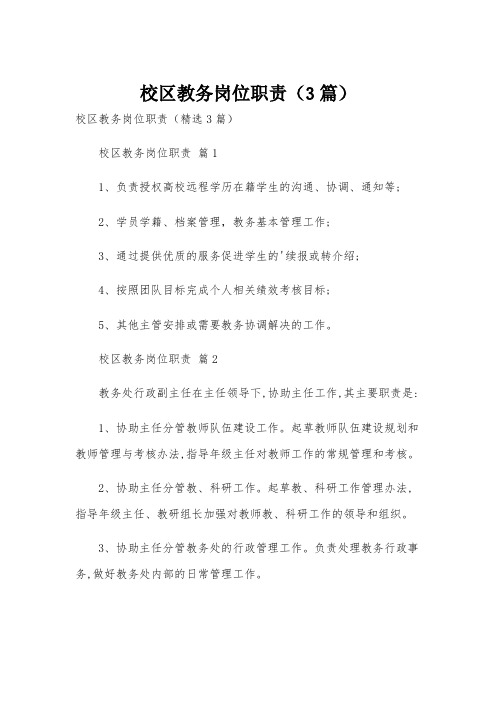 校区教务岗位职责（3篇）

校区教务岗位职责（精选3篇）

校区教务岗位职责 篇1

1、负责授权高校远程学历在籍学生的沟通、协调、通知等；

2、学员学籍、档案管理，教务基本管理工作；

3、通过提供优质的服务促进学生的'续报或转介绍；

4、按照团队目标完成个人相关绩效考核目标；

5、其他主管安排或需要教务协调解决的工作。

校区教务岗位职责 篇2

教务处行政副主任在主任领导下,协助主任工作,其主要职责是:

1、协助主任分管教师队伍建设工作。起草教师队伍建设规划和教师管理与考核办法,指导年级主任对教师工作的常规管理和考核。

2、协助主任分管教、科研工作。起草教、科研工作管理办法,指导年级主任、教研组长加强对教师教、科研工作的领导和组织。

3、协助主任分管教务处的行政管理工作。负责处理教务行政事务,做好教务处内部的日常管理工作。